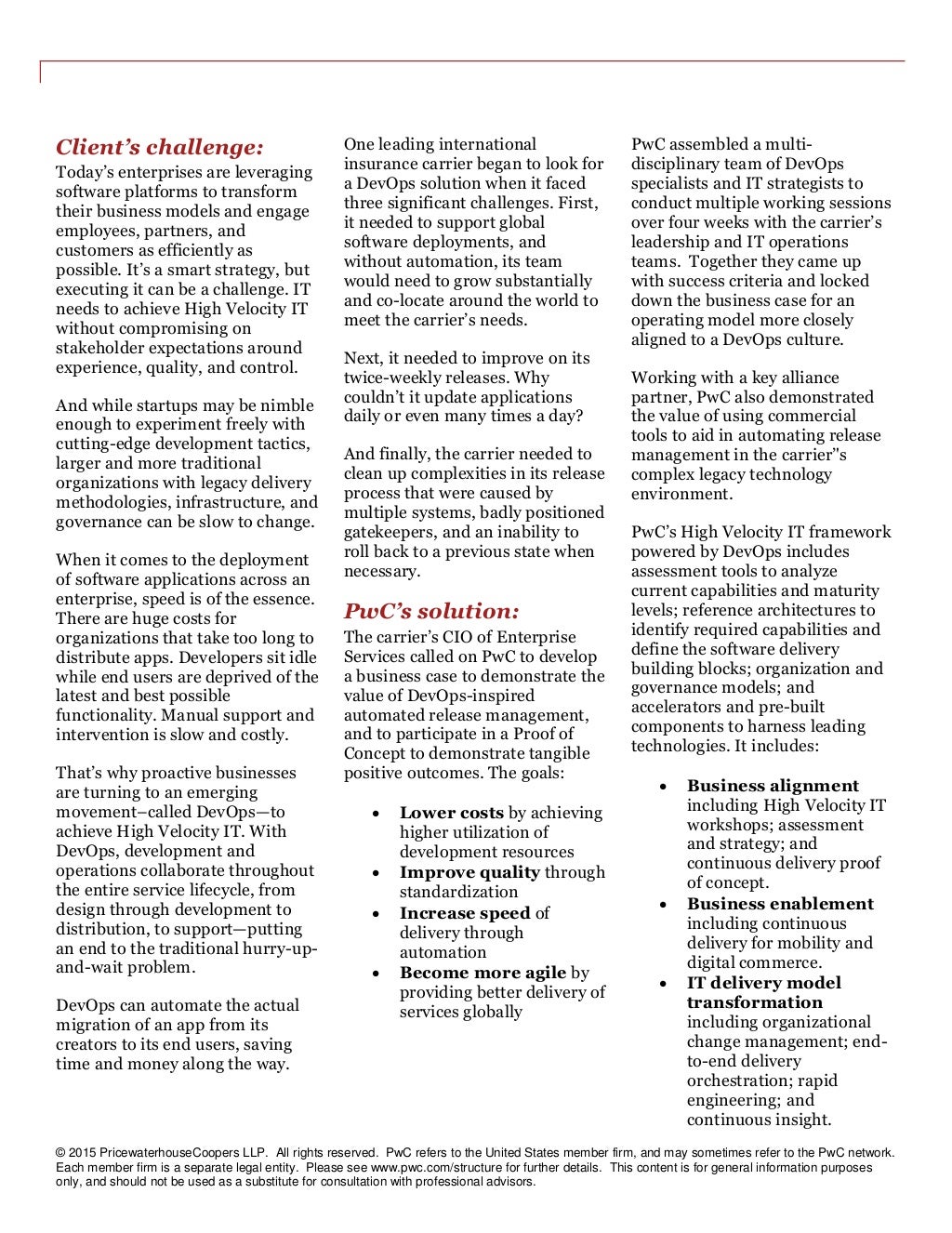 Client's challenge:
Today's enterprises are leveraging software platforms to transform their business models and engage employees, partners, and customers as efficiently as possible. It's a smart strategy, but executing it can be a challenge. IT needs to achieve High Velocity IT without compromising on stakeholder expectations around experience, quality, and control.

And while startups may be nimble enough to experiment freely with cutting-edge development tactics, larger and more traditional organizations with legacy delivery methodologies, infrastructure, and governance can be slow to change.

When it comes to the deployment of software applications across an enterprise, speed is of the essence. There are huge costs for organizations that take too long to distribute apps. Developers sit idle while end users are deprived of the latest and best possible functionality. Manual support and intervention is slow and costly.

That's why proactive businesses are turning to an emerging movement–called DevOps—to achieve High Velocity IT. With DevOps, development and operations collaborate throughout the entire service lifecycle, from design through development to distribution, to support—putting an end to the traditional hurry-up-and-wait problem.

DevOps can automate the actual migration of an app from its creators to its end users, saving time and money along the way.

One leading international insurance carrier began to look for a DevOps solution when it faced three significant challenges. First, it needed to support global software deployments, and without automation, its team would need to grow substantially and co-locate around the world to meet the carrier's needs.

Next, it needed to improve on its twice-weekly releases. Why couldn't it update applications daily or even many times a day?

And finally, the carrier needed to clean up complexities in its release process that were caused by multiple systems, badly positioned gatekeepers, and an inability to roll back to a previous state when necessary.

PwC's solution:
The carrier's CIO of Enterprise Services called on PwC to develop a business case to demonstrate the value of DevOps-inspired automated release management, and to participate in a Proof of Concept to demonstrate tangible positive outcomes. The goals:

• Lower costs by achieving higher utilization of development resources
• Improve quality through standardization
• Increase speed of delivery through automation
• Become more agile by providing better delivery of services globally

PwC assembled a multi-disciplinary team of DevOps specialists and IT strategists to conduct multiple working sessions over four weeks with the carrier's leadership and IT operations teams. Together they came up with success criteria and locked down the business case for an operating model more closely aligned to a DevOps culture.

Working with a key alliance partner, PwC also demonstrated the value of using commercial tools to aid in automating release management in the carrier"s complex legacy technology environment.

PwC's High Velocity IT framework powered by DevOps includes assessment tools to analyze current capabilities and maturity levels; reference architectures to identify required capabilities and define the software delivery building blocks; organization and governance models; and accelerators and pre-built components to harness leading technologies. It includes:

• Business alignment including High Velocity IT workshops; assessment and strategy; and continuous delivery proof of concept.
• Business enablement including continuous delivery for mobility and digital commerce.
• IT delivery model transformation including organizational change management; end-to-end delivery orchestration; rapid engineering; and continuous insight.

© 2015 PricewaterhouseCoopers LLP. All rights reserved. PwC refers to the United States member firm, and may sometimes refer to the PwC network. Each member firm is a separate legal entity. Please see www.pwc.com/structure for further details. This content is for general information purposes only, and should not be used as a substitute for consultation with professional advisors.